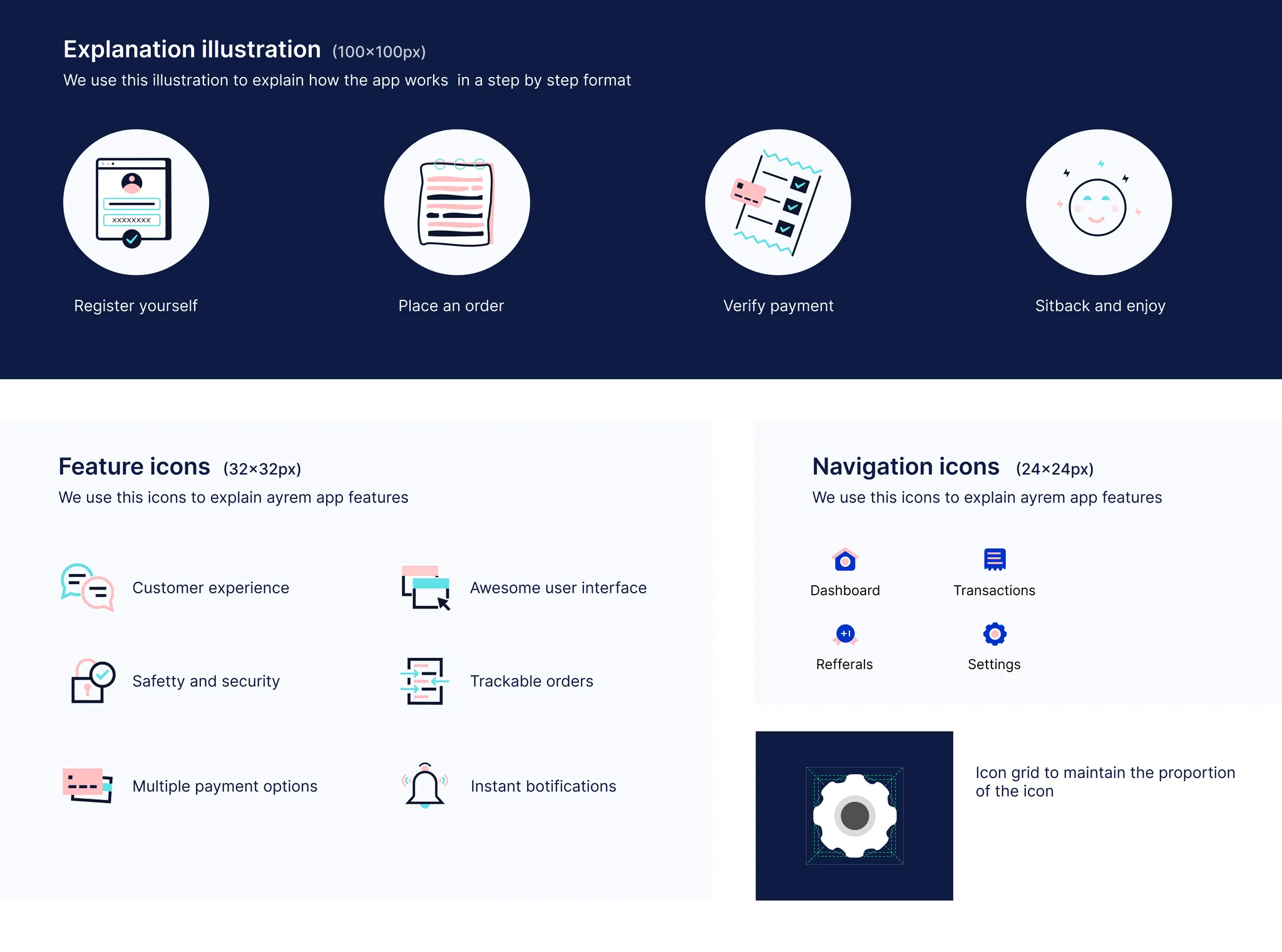 Explanation illustration (100×100px)
We use this illustration to explain how the app works in a step by step format

xxxxxxxx

Register yourself

Place an order

Verify payment

Sitback and enjoy

Feature icons (32×32px)
We use this icons to explain ayrem app features

Customer experience

Awesome user interface

Safetty and security

Trackable orders

Multiple payment options

Instant botifications

Navigation icons (24×24px)
We use this icons to explain ayrem app features

Dashboard

Transactions

+1

Refferals

Settings

Icon grid to maintain the proportion of the icon